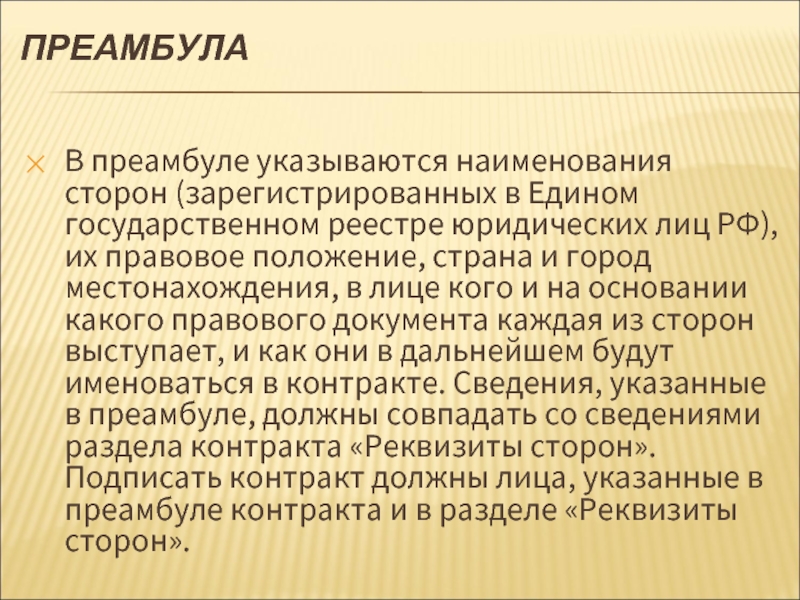 ПРЕАМБУЛА

В преамбуле указываются наименования сторон (зарегистрированных в Едином государственном реестре юридических лиц РФ), их правовое положение, страна и город местонахождения, в лице кого и на основании какого правового документа каждая из сторон выступает, и как они в дальнейшем будут именоваться в контракте. Сведения, указанные в преамбуле, должны совпадать со сведениями раздела контракта «Реквизиты сторон». Подписать контракт должны лица, указанные в преамбуле контракта и в разделе «Реквизиты сторон».